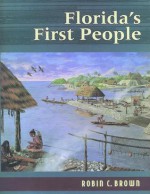 Florida's First People

ROBIN C. BROWN